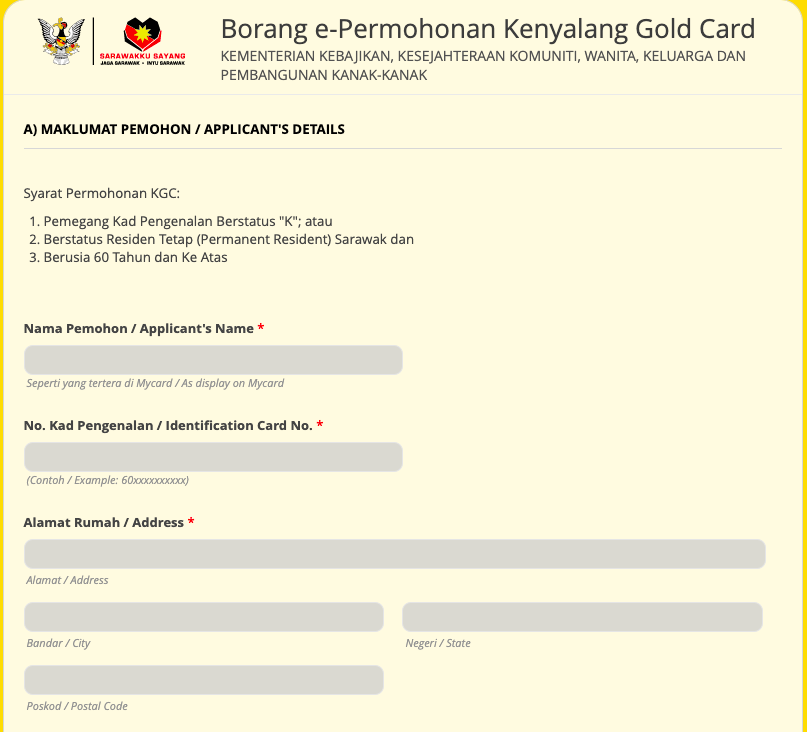 SARAWAKKU SAYANG
JAGA SARAWAK • INTU SARAWAK

Borang e-Permohonan Kenyalang Gold Card
KEMENTERIAN KEBAJIKAN, KESEJAHTERAAN KOMUNITI, WANITA, KELUARGA DAN PEMBANGUNAN KANAK-KANAK

A) MAKLUMAT PEMOHON / APPLICANT'S DETAILS

Syarat Permohonan KGC:

1. Pemegang Kad Pengenalan Berstatus "K"; atau
2. Berstatus Residen Tetap (Permanent Resident) Sarawak dan
3. Berusia 60 Tahun dan Ke Atas

Nama Pemohon / Applicant's Name *

Seperti yang tertera di Mycard / As display on Mycard

No. Kad Pengenalan / Identification Card No. *

(Contoh / Example: 60xxxxxxxxxx)

Alamat Rumah / Address *

Alamat / Address

Bandar / City

Negeri / State

Poskod / Postal Code